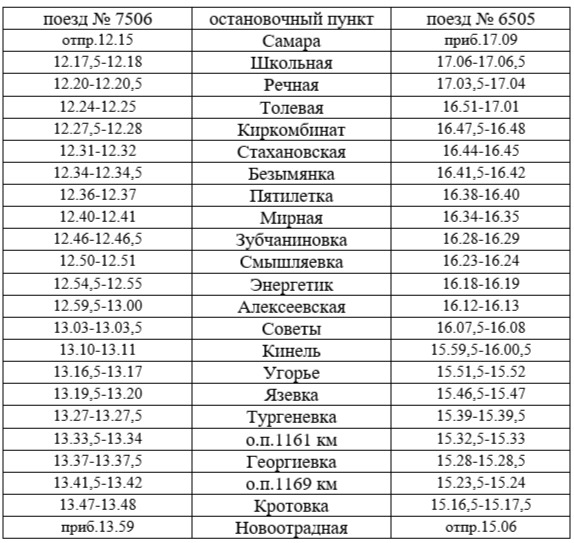 | поезд № 7506 | остановочный пункт | поезд № 6505 |
|---|---|---|
| отпр.12.15 | Самара | приб.17.09 |
| 12.17,5-12.18 | Школьная | 17.06-17.06,5 |
| 12.20-12.20,5 | Речная | 17.03,5-17.04 |
| 12.24-12.25 | Толевая | 16.51-17.01 |
| 12.27,5-12.28 | Киркомбинат | 16.47,5-16.48 |
| 12.31-12.32 | Стахановская | 16.44-16.45 |
| 12.34-12.34,5 | Безымянка | 16.41,5-16.42 |
| 12.36-12.37 | Пятилетка | 16.38-16.40 |
| 12.40-12.41 | Мирная | 16.34-16.35 |
| 12.46-12.46,5 | Зубчаниновка | 16.28-16.29 |
| 12.50-12.51 | Смышляевка | 16.23-16.24 |
| 12.54,5-12.55 | Энергетик | 16.18-16.19 |
| 12.59,5-13.00 | Алексеевская | 16.12-16.13 |
| 13.03-13.03,5 | Советы | 16.07,5-16.08 |
| 13.10-13.11 | Кинель | 15.59,5-16.00,5 |
| 13.16,5-13.17 | Угорье | 15.51,5-15.52 |
| 13.19,5-13.20 | Язевка | 15.46,5-15.47 |
| 13.27-13.27,5 | Тургеневка | 15.39-15.39,5 |
| 13.33,5-13.34 | о.п.1161 км | 15.32,5-15.33 |
| 13.37-13.37,5 | Георгиевка | 15.28-15.28,5 |
| 13.41,5-13.42 | о.п.1169 км | 15.23,5-15.24 |
| 13.47-13.48 | Кротовка | 15.16,5-15.17,5 |
| приб.13.59 | Новоотрадная | отпр.15.06 |